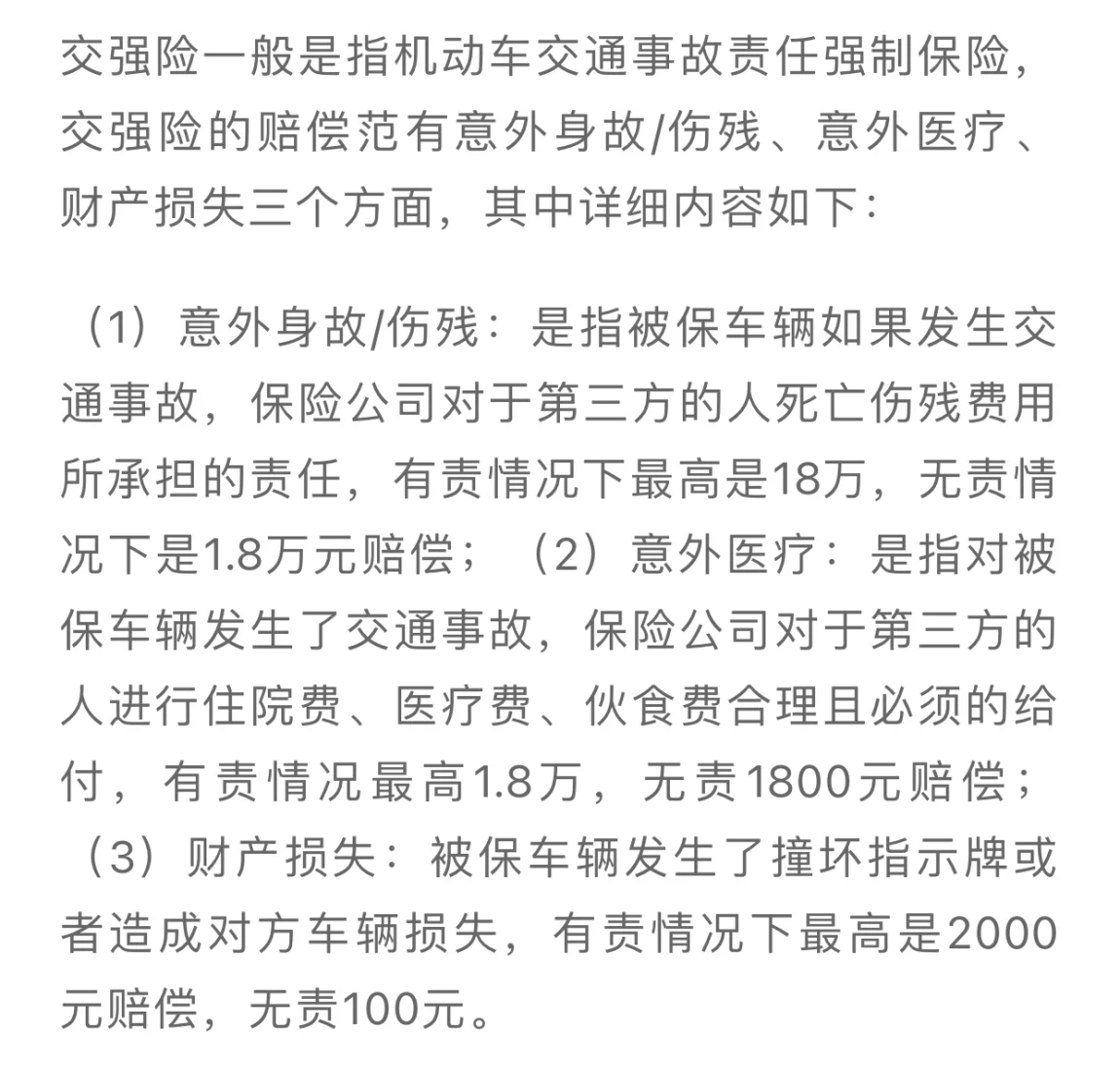 交强险一般是指机动车交通事故责任强制保险，交强险的赔偿范有意外身故/伤残、意外医疗、财产损失三个方面，其中详细内容如下：

（1）意外身故/伤残：是指被保车辆如果发生交通事故，保险公司对于第三方的人死亡伤残费用所承担的责任，有责情况下最高是18万，无责情况下是1.8万元赔偿；（2）意外医疗：是指对被保车辆发生了交通事故，保险公司对于第三方的人进行住院费、医疗费、伙食费合理且必须的给付，有责情况最高1.8万，无责1800元赔偿；（3）财产损失：被保车辆发生了撞坏指示牌或者造成对方车辆损失，有责情况下最高是2000元赔偿，无责100元。